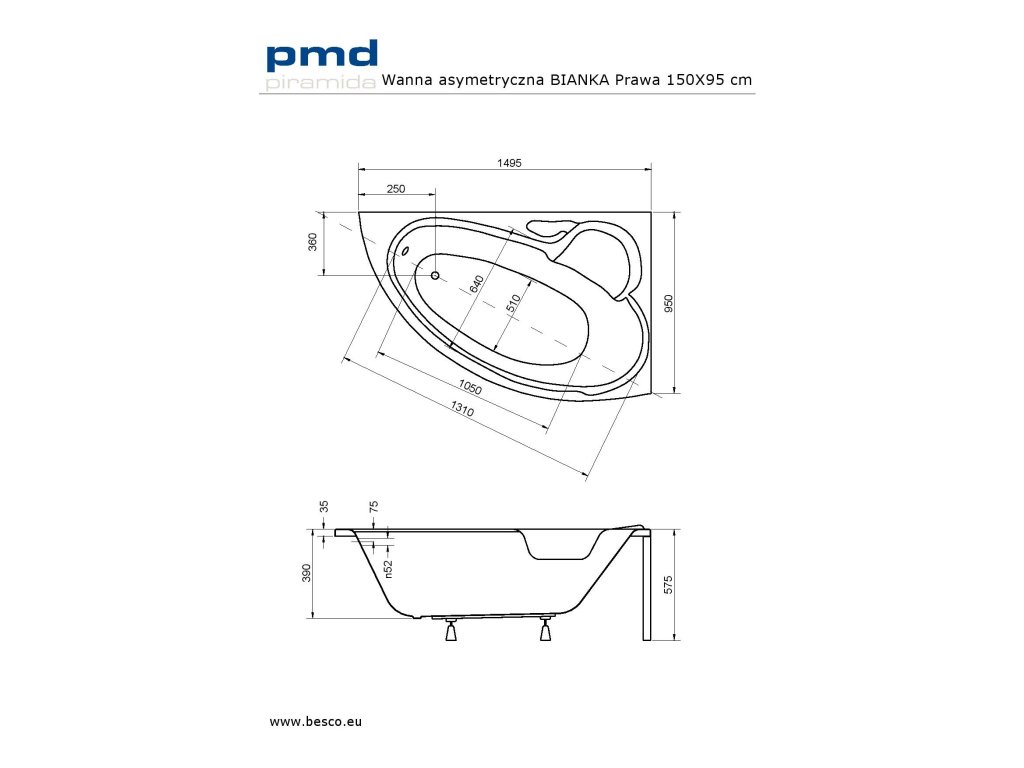 pmd
piramida
Wanna asymetryczna BIANKA Prawa 150X95 cm

1495
250
360
640
510
950
1050
1310

35
75
390
n52
575

www.besco.eu